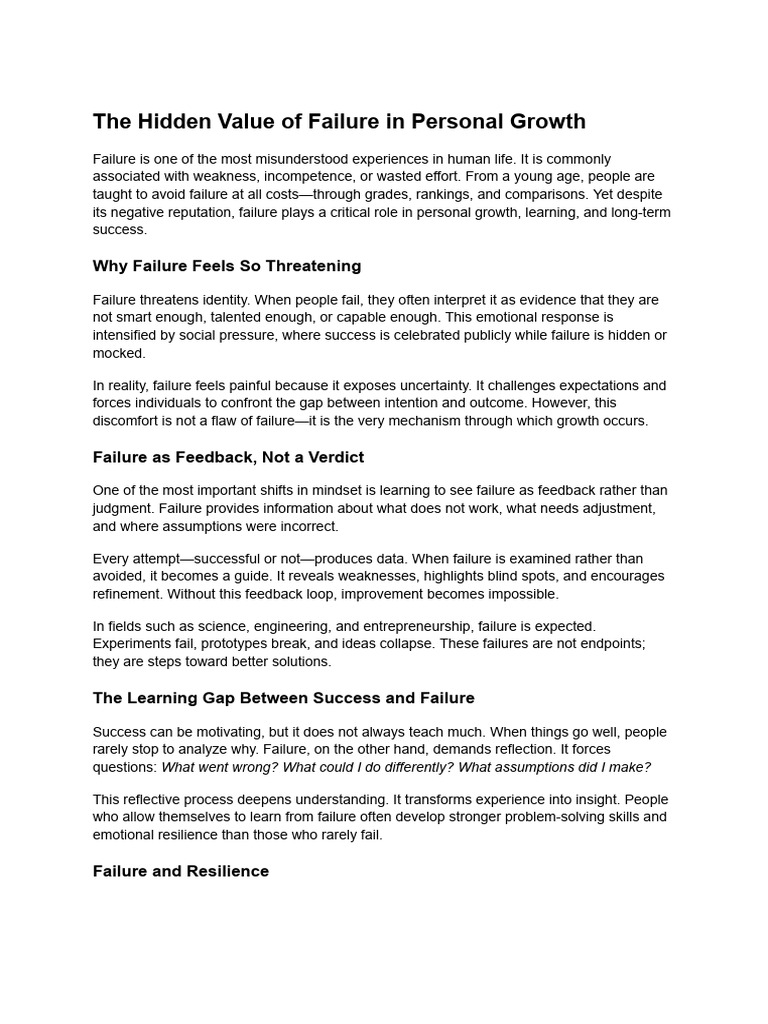 The Hidden Value of Failure in Personal Growth

Failure is one of the most misunderstood experiences in human life. It is commonly associated with weakness, incompetence, or wasted effort. From a young age, people are taught to avoid failure at all costs—through grades, rankings, and comparisons. Yet despite its negative reputation, failure plays a critical role in personal growth, learning, and long-term success.

Why Failure Feels So Threatening

Failure threatens identity. When people fail, they often interpret it as evidence that they are not smart enough, talented enough, or capable enough. This emotional response is intensified by social pressure, where success is celebrated publicly while failure is hidden or mocked.

In reality, failure feels painful because it exposes uncertainty. It challenges expectations and forces individuals to confront the gap between intention and outcome. However, this discomfort is not a flaw of failure—it is the very mechanism through which growth occurs.

Failure as Feedback, Not a Verdict

One of the most important shifts in mindset is learning to see failure as feedback rather than judgment. Failure provides information about what does not work, what needs adjustment, and where assumptions were incorrect.

Every attempt—successful or not—produces data. When failure is examined rather than avoided, it becomes a guide. It reveals weaknesses, highlights blind spots, and encourages refinement. Without this feedback loop, improvement becomes impossible.

In fields such as science, engineering, and entrepreneurship, failure is expected. Experiments fail, prototypes break, and ideas collapse. These failures are not endpoints; they are steps toward better solutions.

The Learning Gap Between Success and Failure

Success can be motivating, but it does not always teach much. When things go well, people rarely stop to analyze why. Failure, on the other hand, demands reflection. It forces questions: What went wrong? What could I do differently? What assumptions did I make?

This reflective process deepens understanding. It transforms experience into insight. People who allow themselves to learn from failure often develop stronger problem-solving skills and emotional resilience than those who rarely fail.

Failure and Resilience